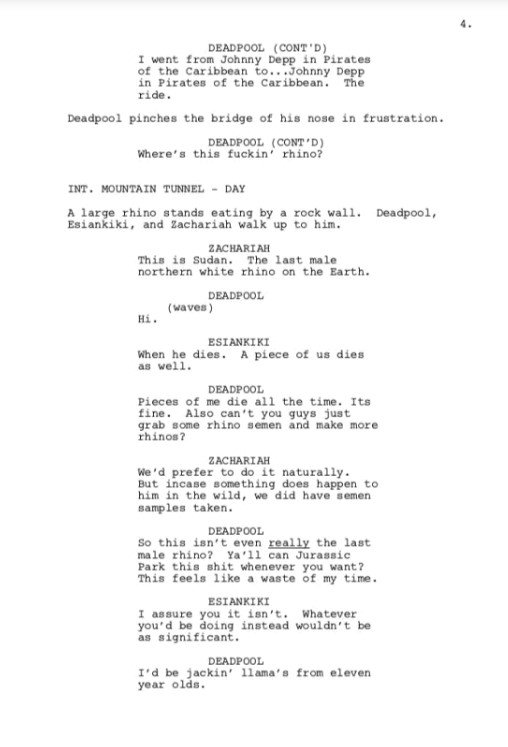 4.

DEADPOOL (CONT'D)
I went from Johnny Depp in Pirates of the Caribbean to...Johnny Depp in Pirates of the Caribbean. The ride.

Deadpool pinches the bridge of his nose in frustration.

DEADPOOL (CONT'D)
Where's this fuckin' rhino?

INT. MOUNTAIN TUNNEL - DAY

A large rhino stands eating by a rock wall. Deadpool, Esiankiki, and Zachariah walk up to him.

ZACHARIAH
This is Sudan. The last male northern white rhino on the Earth.

DEADPOOL
(waves)
Hi.

ESIANKIKI
When he dies. A piece of us dies as well.

DEADPOOL
Pieces of me die all the time. Its fine. Also can't you guys just grab some rhino semen and make more rhinos?

ZACHARIAH
We'd prefer to do it naturally. But incase something does happen to him in the wild, we did have semen samples taken.

DEADPOOL
So this isn't even really the last male rhino? Ya'll can Jurassic Park this shit whenever you want? This feels like a waste of my time.

ESIANKIKI
I assure you it isn't. Whatever you'd be doing instead wouldn't be as significant.

DEADPOOL
I'd be jackin' llama's from eleven year olds.